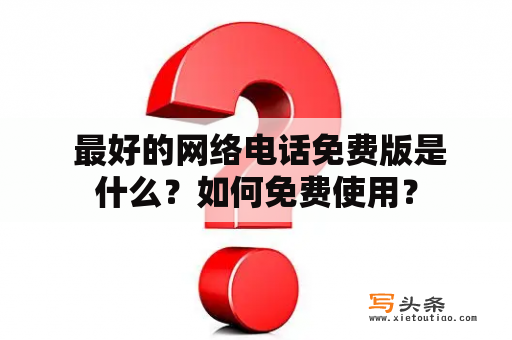 最好的网络电话免费版是什么？如何免费使用？

写头条
www.xietoutiao.com